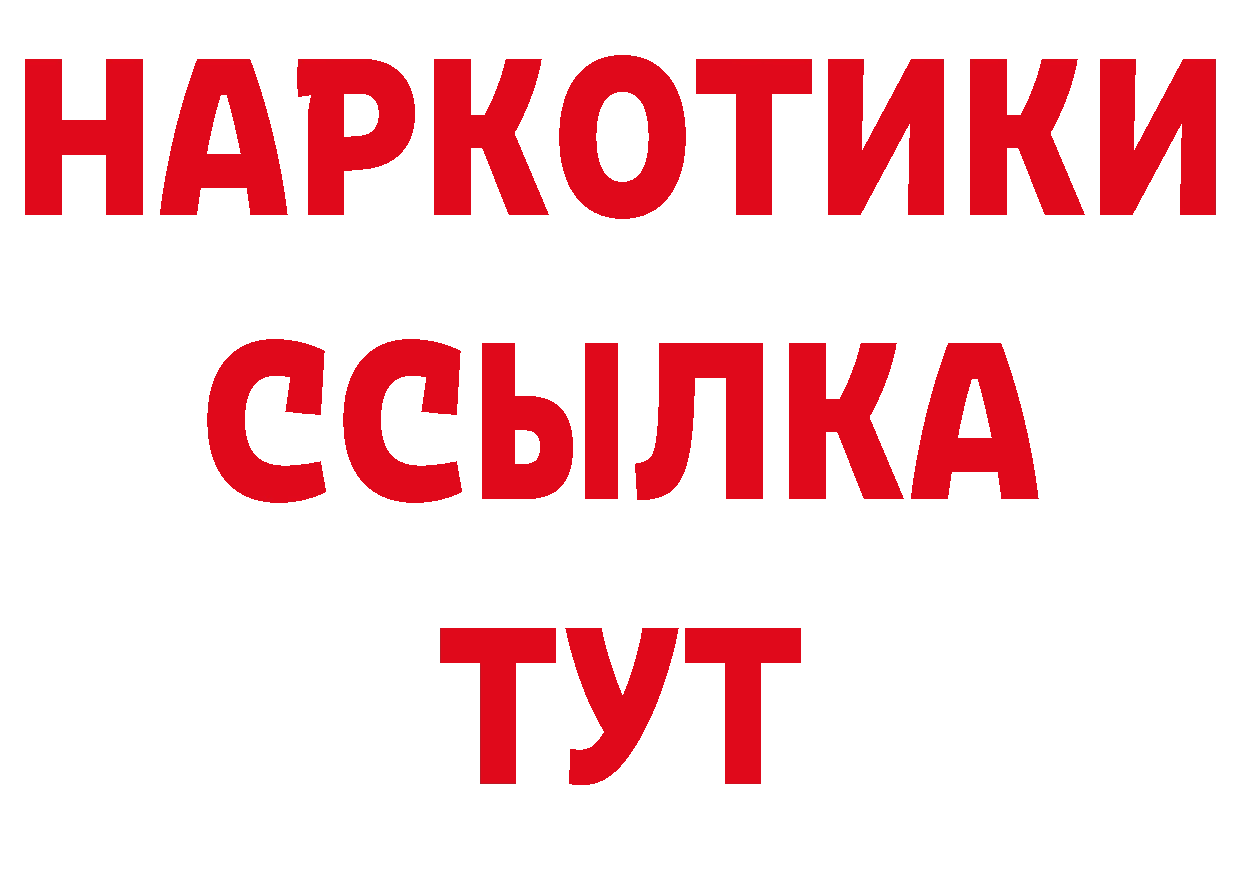 НАРКОТИКИ
ССЫЛКА
ТУТ